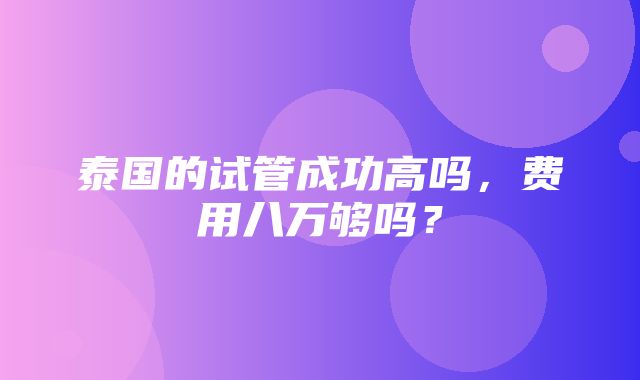 泰国的试管成功高吗，费用八万够吗？